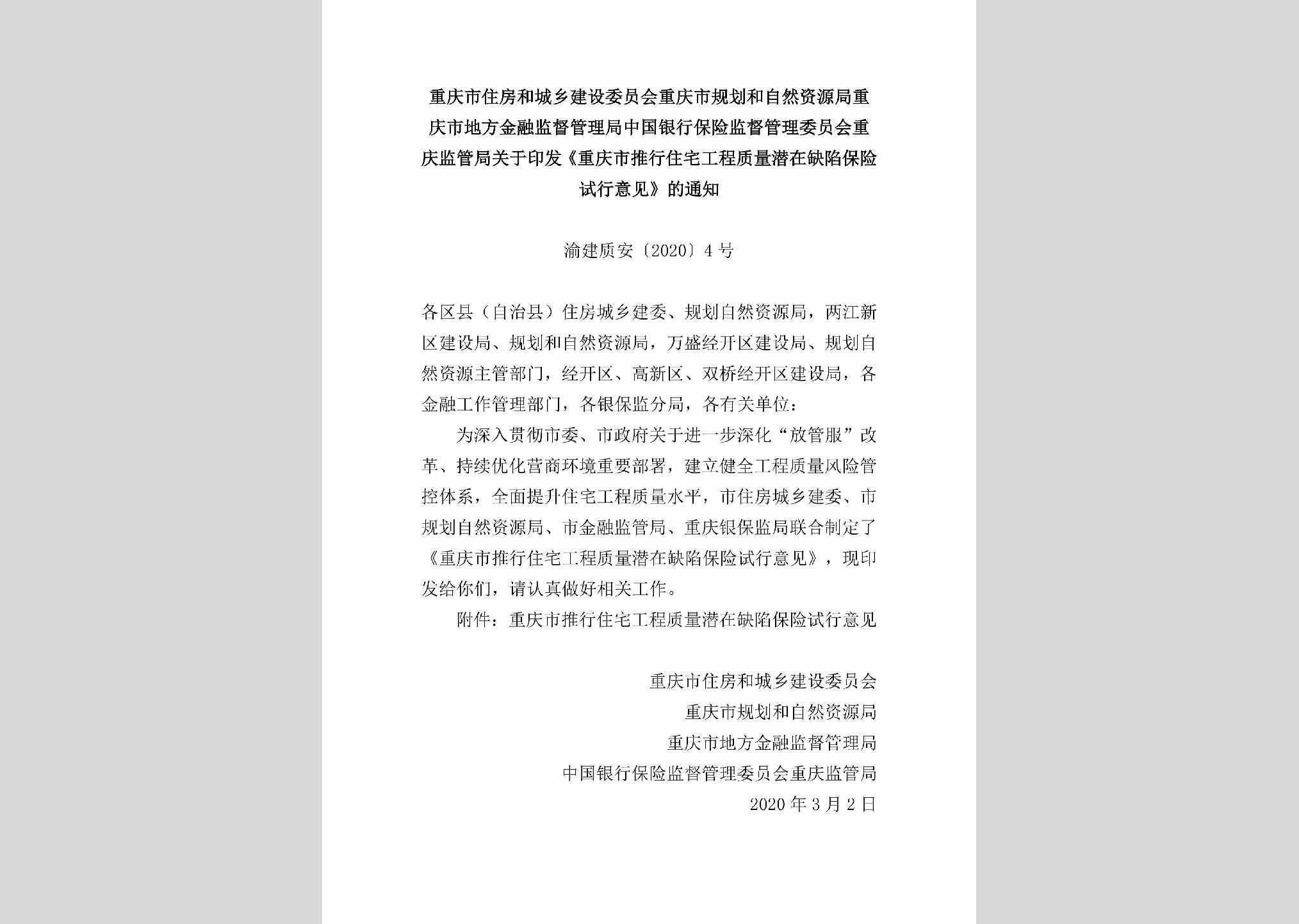 重庆市住房和城乡建设委员会重庆市规划和自然资源局重庆市地方金融监督管理局中国银行保险监督管理委员会重庆监管局关于印发《重庆市推行住宅工程质量潜在缺陷保险试行意见》的通知

渝建质安〔2020〕4号

各区县（自治县）住房城乡建委、规划自然资源局，两江新区建设局、规划和自然资源局，万盛经开区建设局、规划自然资源主管部门，经开区、高新区、双桥经开区建设局，各金融工作管理部门，各银保监分局，各有关单位：

为深入贯彻市委、市政府关于进一步深化“放管服”改革、持续优化营商环境重要部署，建立健全工程质量风险管控体系，全面提升住宅工程质量水平，市住房城乡建委、市规划自然资源局、市金融监管局、重庆银保监局联合制定了《重庆市推行住宅工程质量潜在缺陷保险试行意见》，现印发给你们，请认真做好相关工作。

附件：重庆市推行住宅工程质量潜在缺陷保险试行意见

重庆市住房和城乡建设委员会
重庆市规划和自然资源局
重庆市地方金融监督管理局
中国银行保险监督管理委员会重庆监管局
2020年3月2日